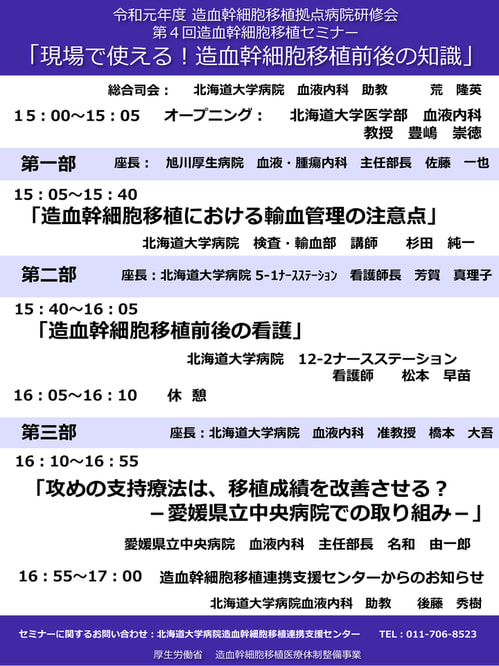 令和元年度 造血幹細胞移植拠点病院研修会
第４回造血幹細胞移植セミナー
「現場で使える！造血幹細胞移植前後の知識」

総合司会： 北海道大学病院 血液内科 助教 荒 隆英

15：00～15：05 オープニング： 北海道大学医学部 血液内科 教授 豊嶋 崇徳

第一部 座長： 旭川厚生病院 血液・腫瘍内科 主任部長 佐藤 一也

15：05～15：40
「造血幹細胞移植における輸血管理の注意点」
北海道大学病院 検査・輸血部 講師 杉田 純一

第二部 座長：北海道大学病院 5-1ﾅｰｽｽﾃｰｼｮﾝ 看護師長 芳賀 真理子

15：40～16：05
「造血幹細胞移植前後の看護」
北海道大学病院 12-2ナースステーション 看護師 松本 早苗

16：05～16：10 休 憩

第三部 座長：北海道大学病院 血液内科 准教授 橋本 大吾

16：10～16：55
「攻めの支持療法は、移植成績を改善させる？
－愛媛県立中央病院での取り組み－」
愛媛県立中央病院 血液内科 主任部長 名和 由一郎

16：55～17：00 造血幹細胞移植連携支援センターからのお知らせ
北海道大学病院血液内科 助教 後藤 秀樹

セミナーに関するお問い合わせ：北海道大学病院造血幹細胞移植連携支援センター TEL：011-706-8523
厚生労働省 造血幹細胞移植医療体制整備事業